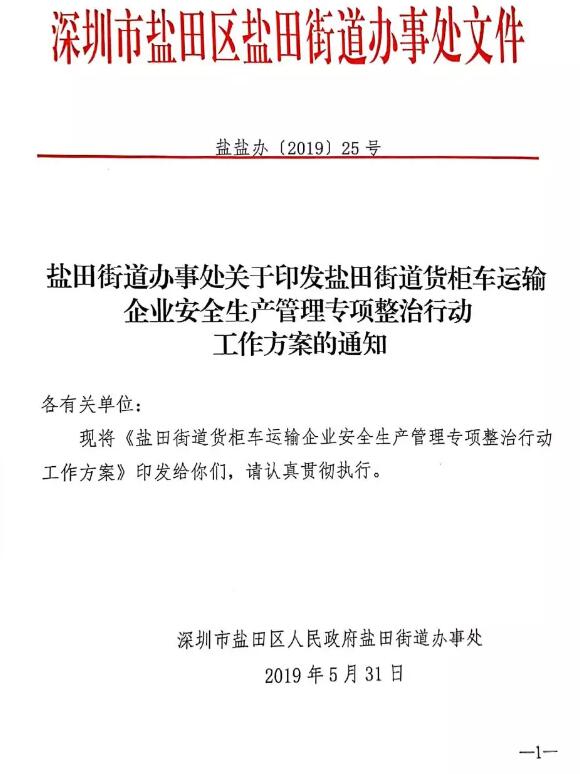 深圳市盐田区盐田街道办事处文件

盐盐办〔2019〕25号

盐田街道办事处关于印发盐田街道货柜车运输企业安全生产管理专项整治行动工作方案的通知

各有关单位：

现将《盐田街道货柜车运输企业安全生产管理专项整治行动工作方案》印发给你们，请认真贯彻执行。

深圳市盐田区人民政府盐田街道办事处

2019年5月31日

—1—